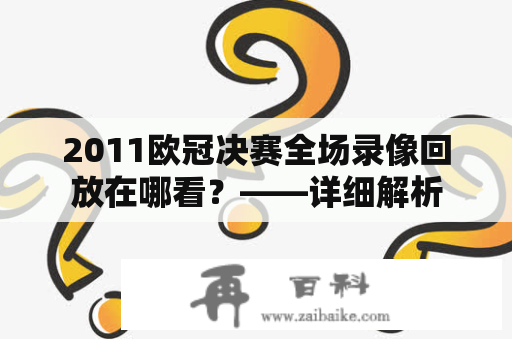 2011欧冠决赛全场录像回放在哪看？——详细解析

再 百科
www.zaibaike.com